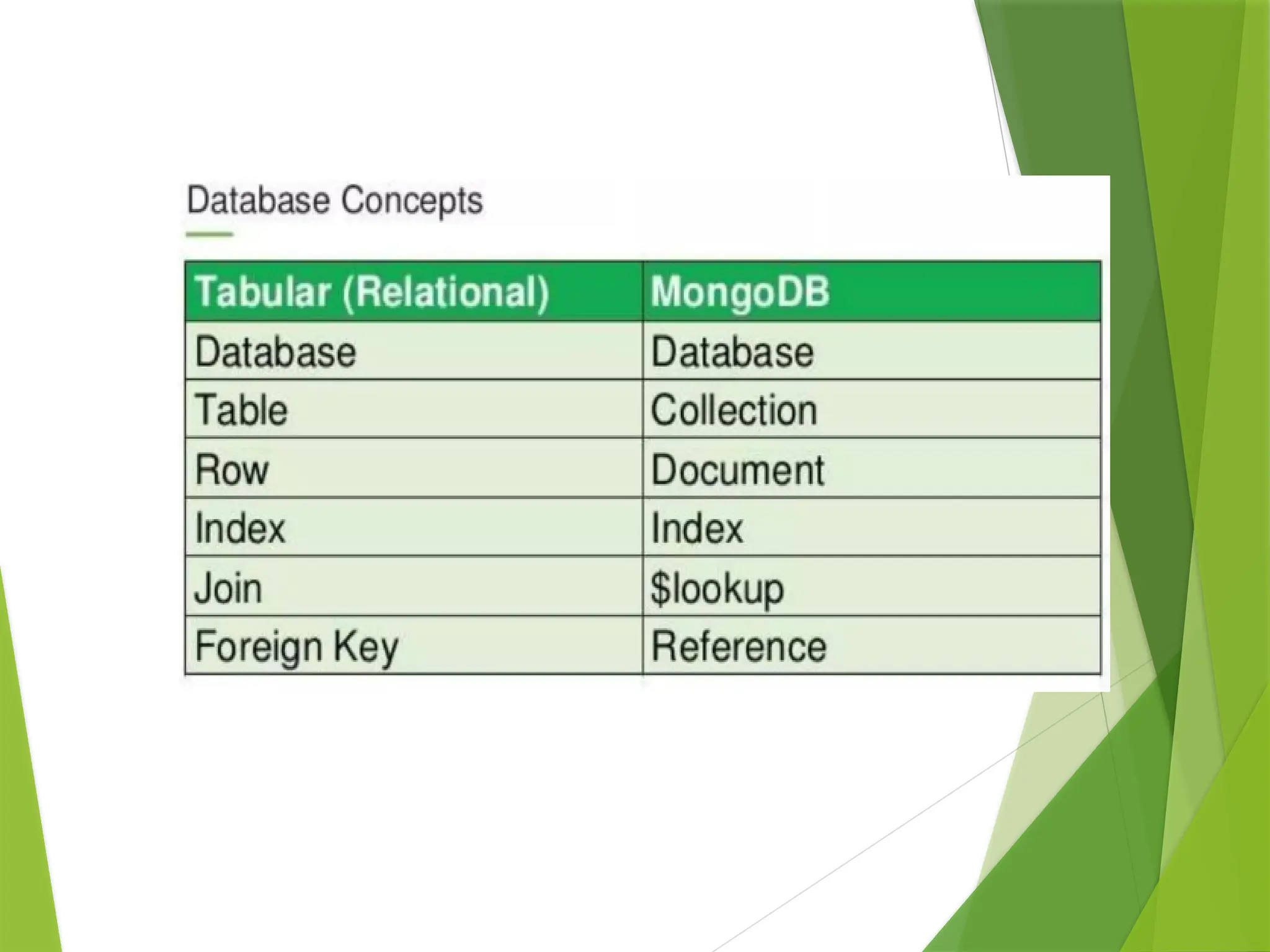 Database Concepts

| Tabular (Relational) | MongoDB |
|---|---|
| Database | Database |
| Table | Collection |
| Row | Document |
| Index | Index |
| Join | $lookup |
| Foreign Key | Reference |